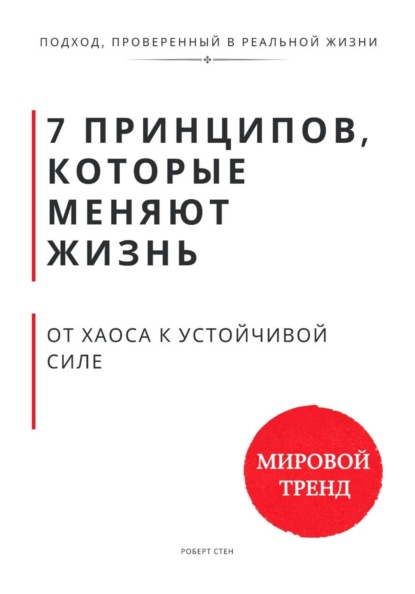 ПОДХОД, ПРОВЕРЕННЫЙ В РЕАЛЬНОЙ ЖИЗНИ

7 ПРИНЦИПОВ, КОТОРЫЕ МЕНЯЮТ ЖИЗНЬ

ОТ ХАОСА К УСТОЙЧИВОЙ СИЛЕ

МИРОВОЙ ТРЕНД

РОБЕРТ СТЕН